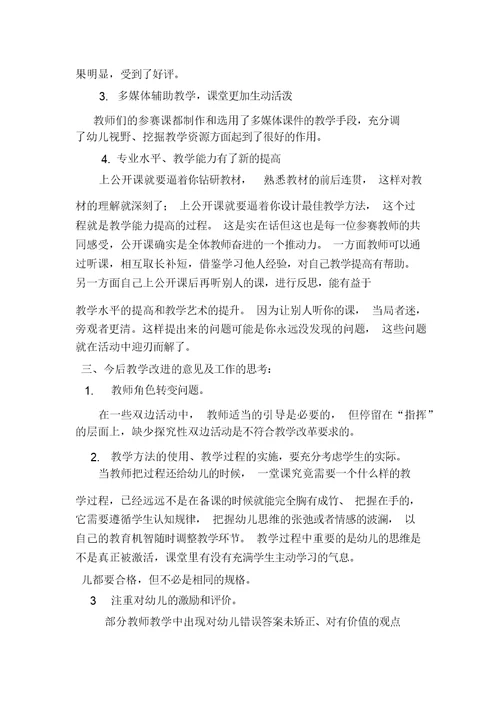 果明显，受到了好评。

3. 多媒体辅助教学，课堂更加生动活泼

教师们的参赛课都制作和选用了多媒体课件的教学手段，充分调了幼儿视野、挖掘教学资源方面起到了很好的作用。

4. 专业水平、教学能力有了新的提高

上公开课就要逼着你钻研教材， 熟悉教材的前后连贯， 这样对教材的理解就深刻了； 上公开课就要逼着你设计最佳教学方法， 这个过程就是教学能力提高的过程。 这是实在话但这也是每一位参赛教师的共同感受，公开课确实是全体教师奋进的一个推动力。 一方面教师可以通过听课，相互取长补短，借鉴学习他人经验，对自己教学提高有帮助。另一方面自己上公开课后再听别人的课，进行反思，能有益于

教学水平的提高和教学艺术的提升。 因为让别人听你的课， 当局者迷，旁观者更清。这样提出来的问题可能是你永远没发现的问题， 这些问题就在活动中迎刃而解了。

三、今后教学改进的意见及工作的思考：

1. 教师角色转变问题。

在一些双边活动中， 教师适当的引导是必要的， 但停留在“指挥”的层面上，缺少探究性双边活动是不符合教学改革要求的。

2. 教学方法的使用、教学过程的实施，要充分考虑学生的实际。

当教师把过程还给幼儿的时候， 一堂课究竟需要一个什么样的教

学过程，已经远远不是在备课的时候就能完全胸有成竹、 把握在手的，它需要遵循学生认知规律， 把握幼儿思维的张弛或者情感的波澜， 以自己的教育机智随时调整教学环节。 教学过程中重要的是幼儿的思维是不是真正被激活，课堂里有没有充满学生主动学习的气息。

儿都要合格，但不必是相同的规格。

3 注重对幼儿的激励和评价。

部分教师教学中出现对幼儿错误答案未矫正、对有价值的观点